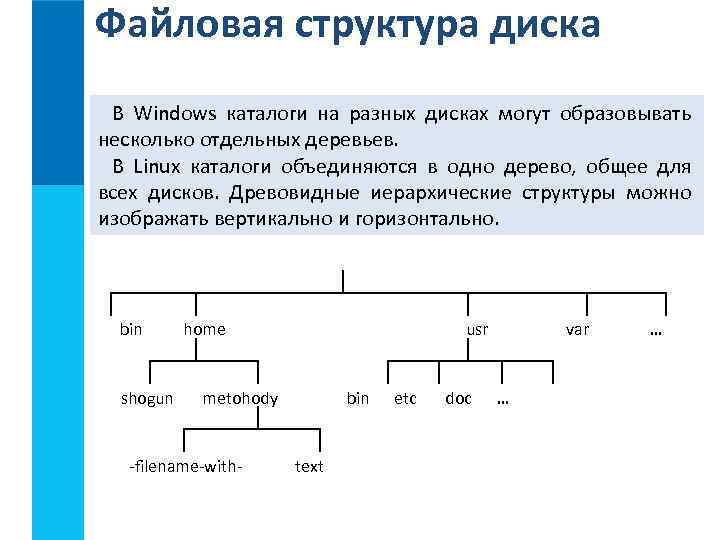 Файловая структура диска

В Windows каталоги на разных дисках могут образовывать несколько отдельных деревьев.

В Linux каталоги объединяются в одно дерево, общее для всех дисков. Древовидные иерархические структуры можно изображать вертикально и горизонтально.

bin home usr var …

shogun metohody bin etc doc …

-filename-with- text